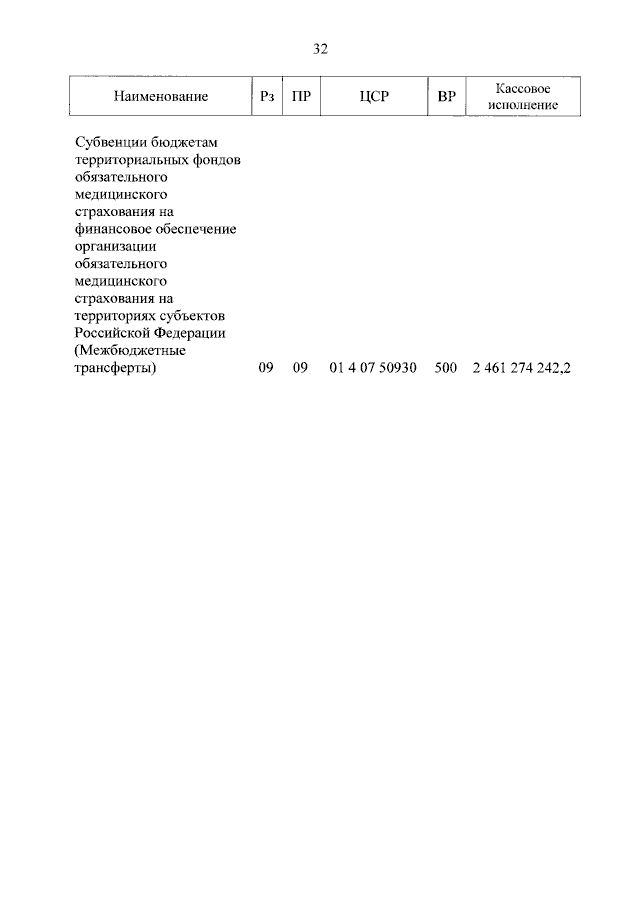 32

| Наименование | Рз | ПР | ЦСР | ВР | Кассовое исполнение |
|---|---|---|---|---|---|
| Субвенции бюджетам территориальных фондов обязательного медицинского страхования на финансовое обеспечение организации обязательного медицинского страхования на территориях субъектов Российской Федерации (Межбюджетные трансферты) | 09 | 09 | 01 4 07 50930 | 500 | 2 461 274 242,2 |